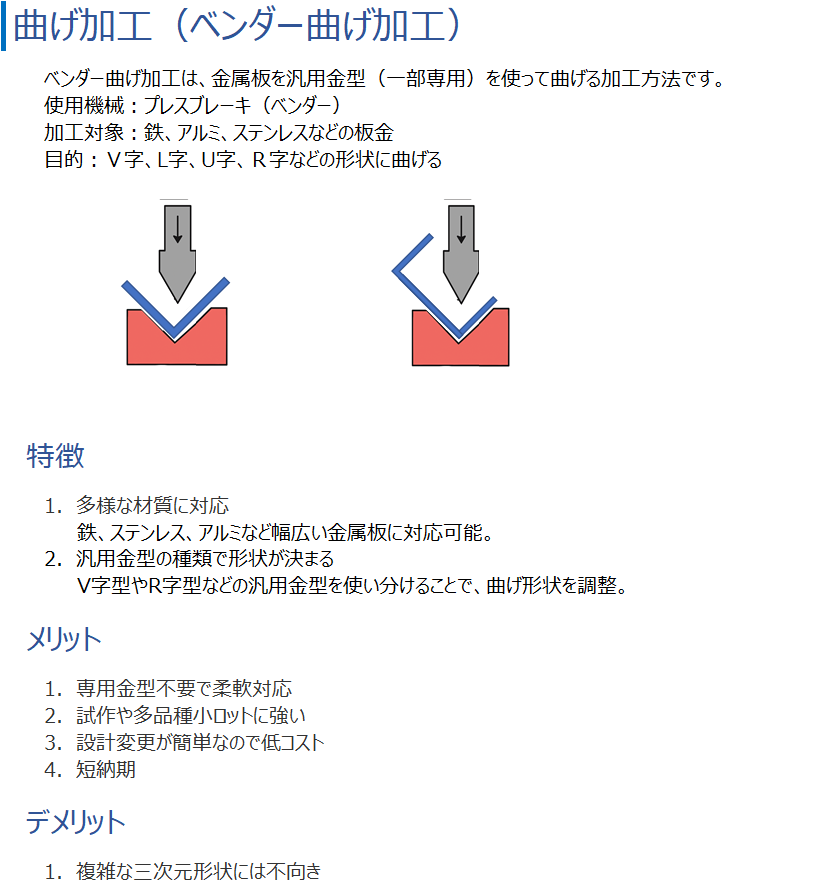 曲げ加工（ベンダー曲げ加工）

ベンダー曲げ加工は、金属板を汎用金型（一部専用）を使って曲げる加工方法です。
使用機械：プレスブレーキ（ベンダー）
加工対象：鉄、アルミ、ステンレスなどの板金
目的：V字、L字、U字、R字などの形状に曲げる

特徴

1.多様な材質に対応
鉄、ステンレス、アルミなど幅広い金属板に対応可能。
2.汎用金型の種類で形状が決まる
V字型やR字型などの汎用金型を使い分けることで、曲げ形状を調整。

メリット

1.専用金型不要で柔軟対応
2.試作や多品種小ロットに強い
3.設計変更が簡単なので低コスト
4.短納期

デメリット

1.複雑な三次元形状には不向き